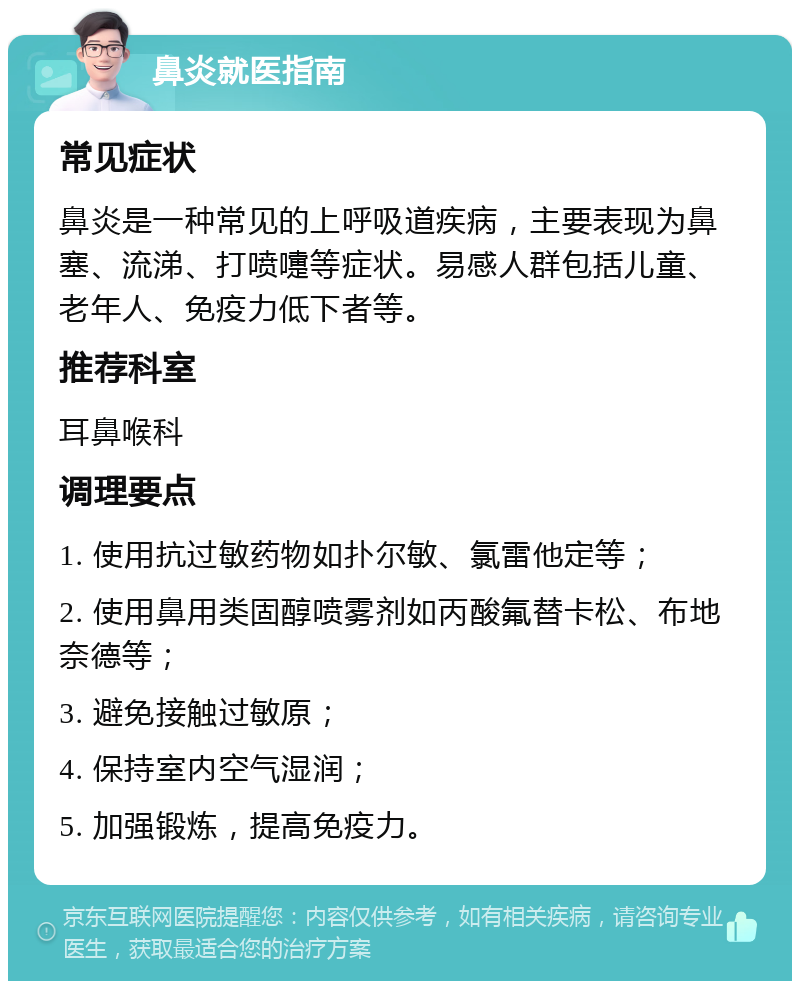 鼻炎就医指南

常见症状

鼻炎是一种常见的上呼吸道疾病，主要表现为鼻塞、流涕、打喷嚏等症状。易感人群包括儿童、老年人、免疫力低下者等。

推荐科室

耳鼻喉科

调理要点

1. 使用抗过敏药物如扑尔敏、氯雷他定等；

2. 使用鼻用类固醇喷雾剂如丙酸氟替卡松、布地奈德等；

3. 避免接触过敏原；

4. 保持室内空气湿润；

5. 加强锻炼，提高免疫力。

京东互联网医院提醒您：内容仅供参考，如有相关疾病，请咨询专业医生，获取最适合您的治疗方案